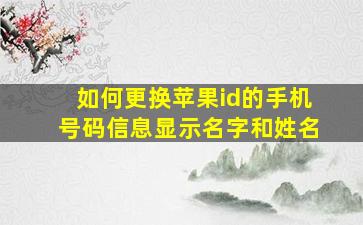 如何更换苹果id的手机号码信息显示名字和姓名